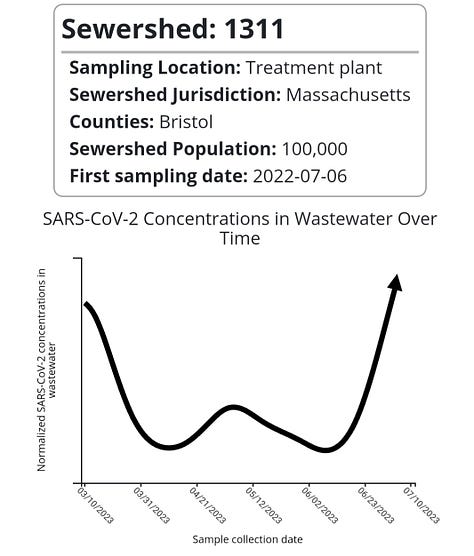 Sewershed: 1311

Sampling Location: Treatment plant
Sewershed Jurisdiction: Massachusetts
Counties: Bristol
Sewershed Population: 100,000
First sampling date: 2022-07-06

SARS-CoV-2 Concentrations in Wastewater Over Time

Normalized SARS-CoV-2 concentrations in wastewater

03/10/2023
03/31/2023
04/21/2023
05/12/2023
06/02/2023
06/23/2023
07/10/2023

Sample collection date